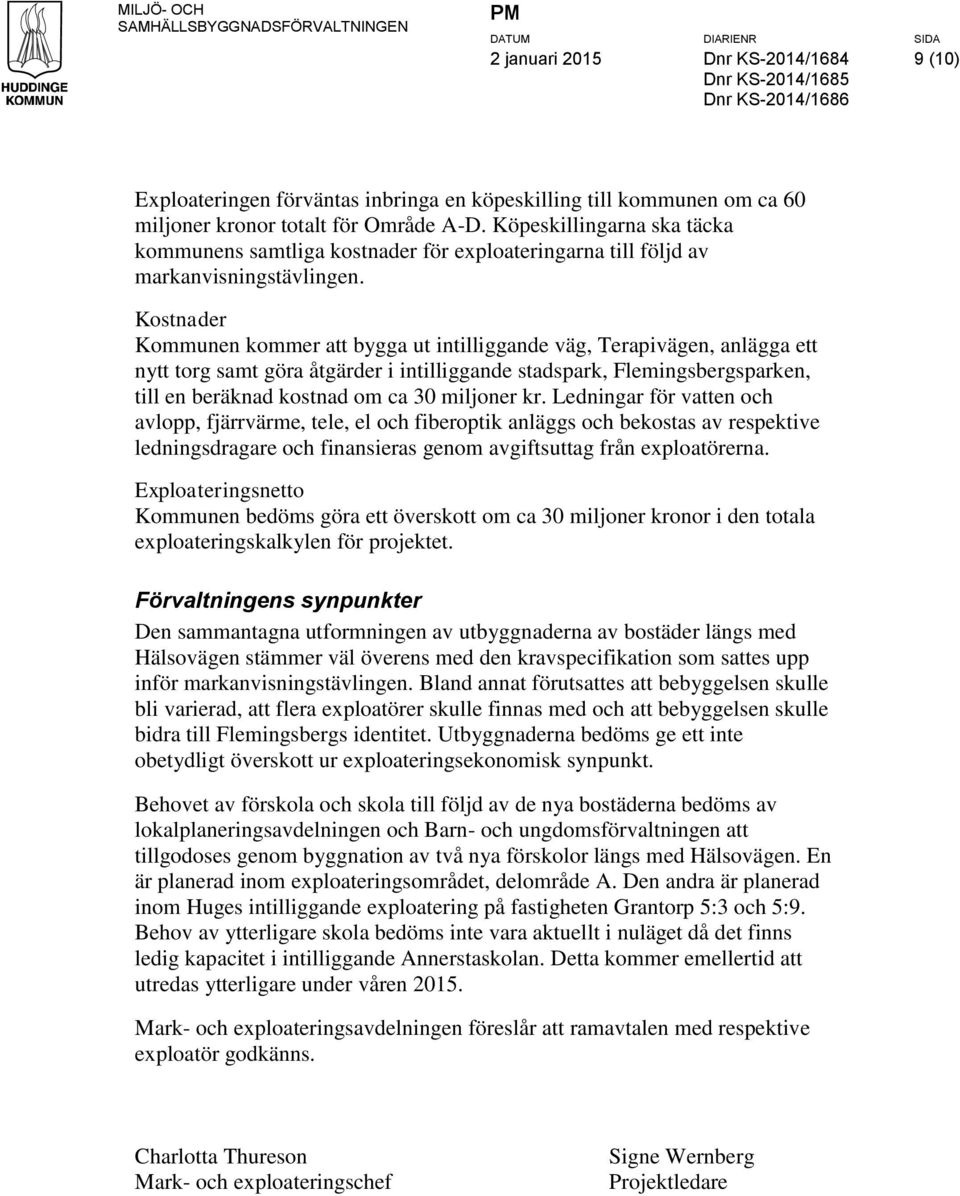 HUDDINGE KOMMUN

MILJÖ- OCH SAMHÄLLSBYGGNADSFÖRVALTNINGEN

PM

DATUM
2 januari 2015

DIARIENR
Dnr KS-2014/1684
Dnr KS-2014/1685
Dnr KS-2014/1686

SIDA
9 (10)

Exploateringen förväntas inbringa en köpeskilling till kommunen om ca 60 miljoner kronor totalt för Område A-D. Köpeskillingarna ska täcka kommunens samtliga kostnader för exploateringarna till följd av markanvisningstävlingen.

Kostnader
Kommunen kommer att bygga ut intilliggande väg, Terapivägen, anlägga ett nytt torg samt göra åtgärder i intilliggande stadspark, Flemingsbergsparken, till en beräknad kostnad om ca 30 miljoner kr. Ledningar för vatten och avlopp, fjärrvärme, tele, el och fiberoptik anläggs och bekostas av respektive ledningsdragare och finansieras genom avgiftsuttag från exploatörerna.

Exploateringsnetto
Kommunen bedöms göra ett överskott om ca 30 miljoner kronor i den totala exploateringskalkylen för projektet.

Förvaltningens synpunkter
Den sammantagna utformningen av utbyggnaderna av bostäder längs med Hälsovägen stämmer väl överens med den kravspecifikation som sattes upp inför markanvisningstävlingen. Bland annat förutsattes att bebyggelsen skulle bli varierad, att flera exploatörer skulle finnas med och att bebyggelsen skulle bidra till Flemingsbergs identitet. Utbyggnaderna bedöms ge ett inte obetydligt överskott ur exploateringsekonomisk synpunkt.

Behovet av förskola och skola till följd av de nya bostäderna bedöms av lokalplaneringsavdelningen och Barn- och ungdomsförvaltningen att tillgodoses genom byggnation av två nya förskolor längs med Hälsovägen. En är planerad inom exploateringsområdet, delområde A. Den andra är planerad inom Huges intilliggande exploatering på fastigheten Grantorp 5:3 och 5:9. Behov av ytterligare skola bedöms inte vara aktuellt i nuläget då det finns ledig kapacitet i intilliggande Annerstaskolan. Detta kommer emellertid att utredas ytterligare under våren 2015.

Mark- och exploateringsavdelningen föreslår att ramavtalen med respektive exploatör godkänns.

Charlotta Thureson
Mark- och exploateringschef

Signe Wernberg
Projektledare